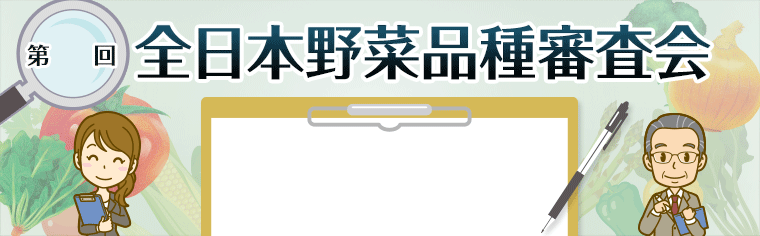 第　回 全日本野菜品種審査会